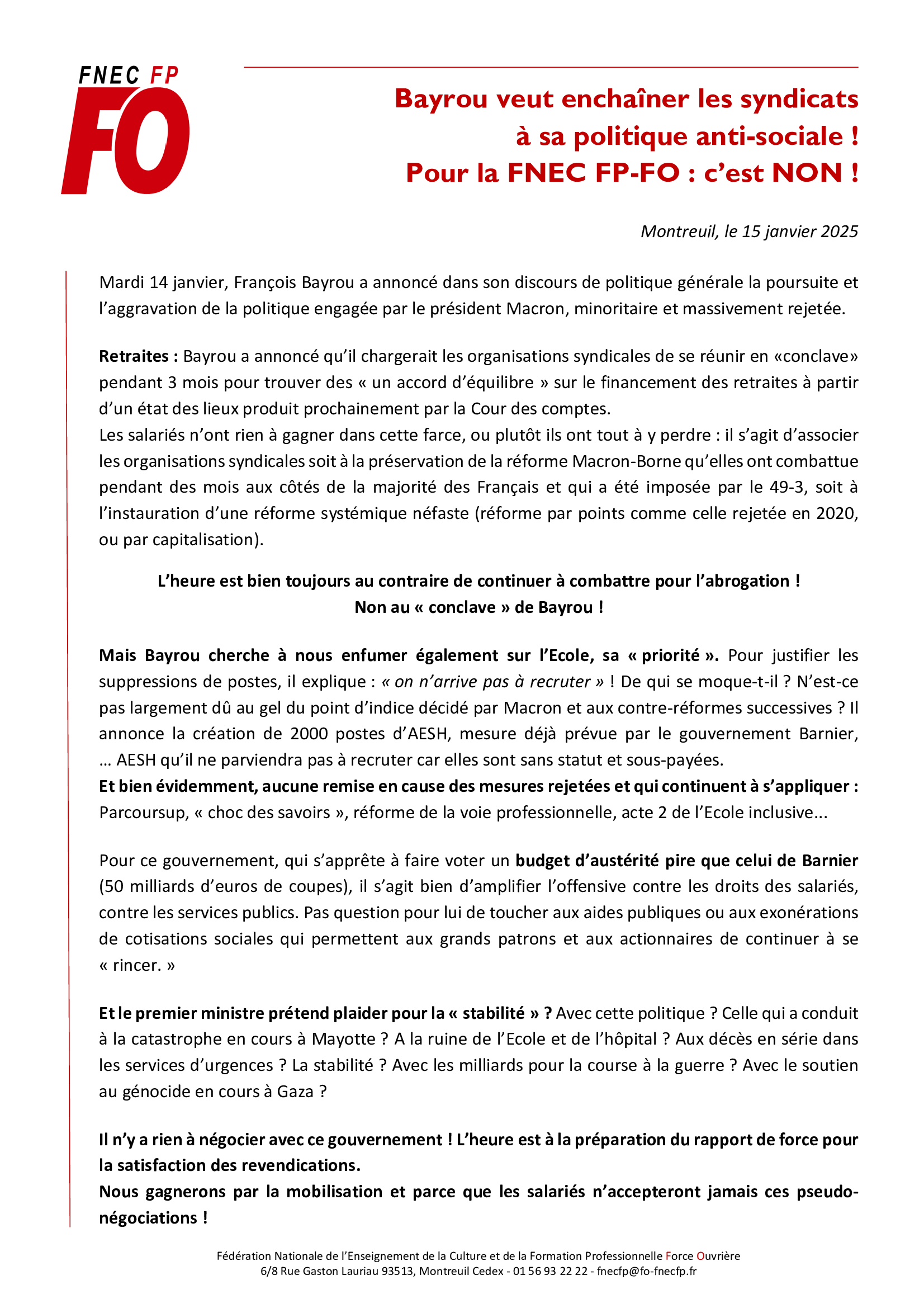 FNEC FP
FO

Bayrou veut enchaîner les syndicats à sa politique anti-sociale ! Pour la FNEC FP-FO : c'est NON !

Montreuil, le 15 janvier 2025

Mardi 14 janvier, François Bayrou a annoncé dans son discours de politique générale la poursuite et l'aggravation de la politique engagée par le président Macron, minoritaire et massivement rejetée.

Retraites : Bayrou a annoncé qu'il chargerait les organisations syndicales de se réunir en «conclave» pendant 3 mois pour trouver des « un accord d'équilibre » sur le financement des retraites à partir d'un état des lieux produit prochainement par la Cour des comptes.
Les salariés n'ont rien à gagner dans cette farce, ou plutôt ils ont tout à y perdre : il s'agit d'associer les organisations syndicales soit à la préservation de la réforme Macron-Borne qu'elles ont combattue pendant des mois aux côtés de la majorité des Français et qui a été imposée par le 49-3, soit à l'instauration d'une réforme systémique néfaste (réforme par points comme celle rejetée en 2020, ou par capitalisation).

L'heure est bien toujours au contraire de continuer à combattre pour l'abrogation !
Non au « conclave » de Bayrou !

Mais Bayrou cherche à nous enfumer également sur l'Ecole, sa « priorité ». Pour justifier les suppressions de postes, il explique : « on n'arrive pas à recruter » ! De qui se moque-t-il ? N'est-ce pas largement dû au gel du point d'indice décidé par Macron et aux contre-réformes successives ? Il annonce la création de 2000 postes d'AESH, mesure déjà prévue par le gouvernement Barnier, … AESH qu'il ne parviendra pas à recruter car elles sont sans statut et sous-payées.
Et bien évidemment, aucune remise en cause des mesures rejetées et qui continuent à s'appliquer : Parcoursup, « choc des savoirs », réforme de la voie professionnelle, acte 2 de l'Ecole inclusive...

Pour ce gouvernement, qui s'apprête à faire voter un budget d'austérité pire que celui de Barnier (50 milliards d'euros de coupes), il s'agit bien d'amplifier l'offensive contre les droits des salariés, contre les services publics. Pas question pour lui de toucher aux aides publiques ou aux exonérations de cotisations sociales qui permettent aux grands patrons et aux actionnaires de continuer à se « rincer. »

Et le premier ministre prétend plaider pour la « stabilité » ? Avec cette politique ? Celle qui a conduit à la catastrophe en cours à Mayotte ? A la ruine de l'Ecole et de l'hôpital ? Aux décès en série dans les services d'urgences ? La stabilité ? Avec les milliards pour la course à la guerre ? Avec le soutien au génocide en cours à Gaza ?

Il n'y a rien à négocier avec ce gouvernement ! L'heure est à la préparation du rapport de force pour la satisfaction des revendications.
Nous gagnerons par la mobilisation et parce que les salariés n'accepteront jamais ces pseudo-négociations !

Fédération Nationale de l'Enseignement de la Culture et de la Formation Professionnelle Force Ouvrière
6/8 Rue Gaston Lauriau 93513, Montreuil Cedex - 01 56 93 22 22 - fnecfp@fo-fnecfp.fr